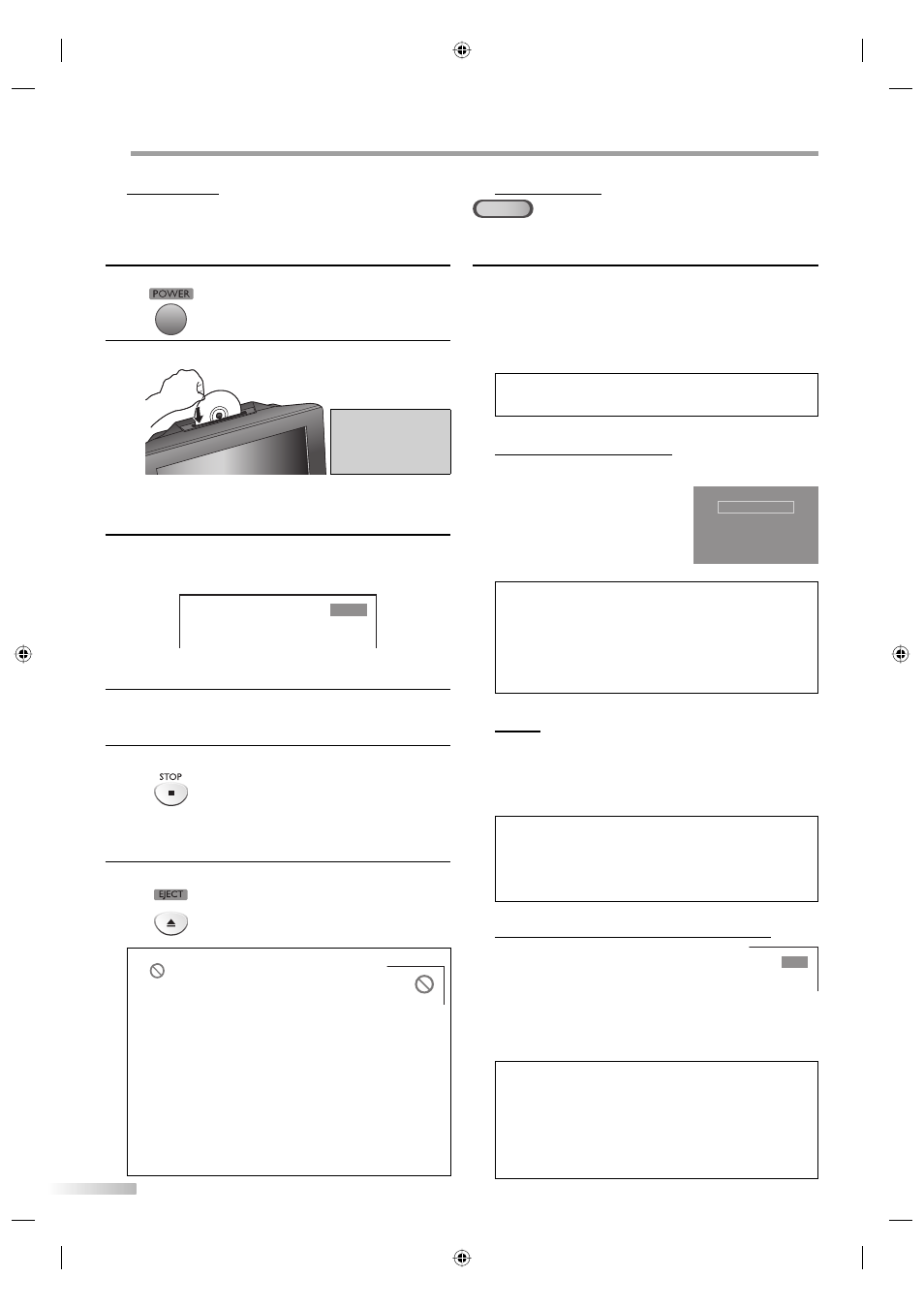 POWER

STOP

EJECT